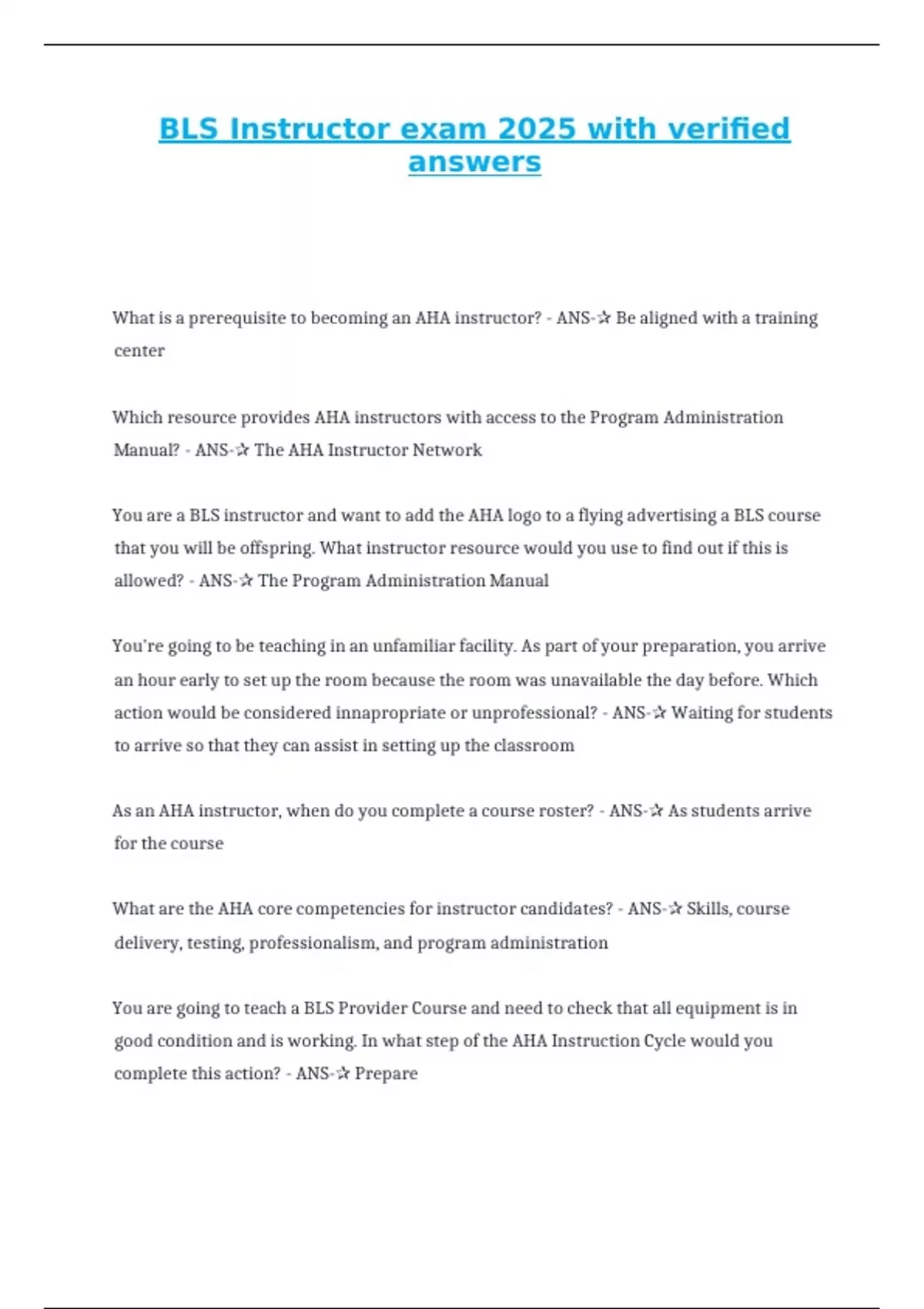 BLS Instructor exam 2025 with verified answers

What is a prerequisite to becoming an AHA instructor? - ANS-✰ Be aligned with a training center

Which resource provides AHA instructors with access to the Program Administration Manual? - ANS-✰ The AHA Instructor Network

You are a BLS instructor and want to add the AHA logo to a flying advertising a BLS course that you will be offspring. What instructor resource would you use to find out if this is allowed? - ANS-✰ The Program Administration Manual

You're going to be teaching in an unfamiliar facility. As part of your preparation, you arrive an hour early to set up the room because the room was unavailable the day before. Which action would be considered innapropriate or unprofessional? - ANS-✰ Waiting for students to arrive so that they can assist in setting up the classroom

As an AHA instructor, when do you complete a course roster? - ANS-✰ As students arrive for the course

What are the AHA core competencies for instructor candidates? - ANS-✰ Skills, course delivery, testing, professionalism, and program administration

You are going to teach a BLS Provider Course and need to check that all equipment is in good condition and is working. In what step of the AHA Instruction Cycle would you complete this action? - ANS-✰ Prepare